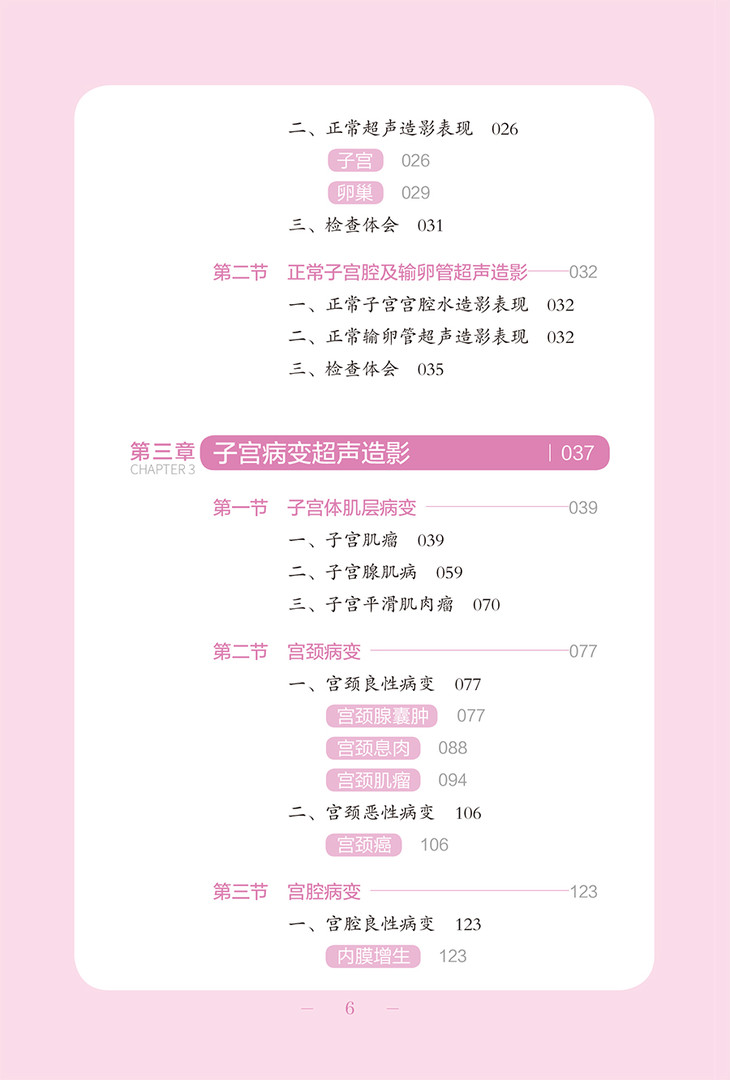 二、正常超声造影表现　026

子宫　026

卵巢　029

三、检查体会　031

第二节　正常子宫腔及输卵管超声造影　032

一、正常子宫宫腔水造影表现　032

二、正常输卵管超声造影表现　032

三、检查体会　035

第三章 CHAPTER 3 子宫病变超声造影 | 037

第一节　子宫体肌层病变　039

一、子宫肌瘤　039

二、子宫腺肌病　059

三、子宫平滑肌肉瘤　070

第二节　宫颈病变　077

一、宫颈良性病变　077

宫颈腺囊肿　077

宫颈息肉　088

宫颈肌瘤　094

二、宫颈恶性病变　106

宫颈癌　106

第三节　宫腔病变　123

一、宫腔良性病变　123

内膜增生　123

— 6 —